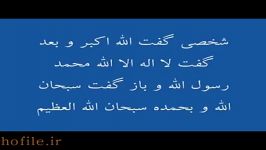 شخصی گفت الله اکبر و بعد گفت لا اله الا الله محمد رسول الله و باز گفت سبحان الله و بحمده سبحان الله العظیم

hofile.ir